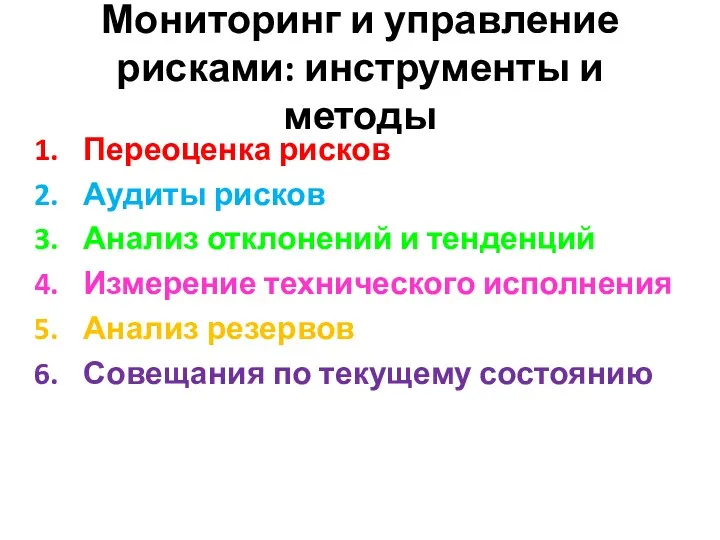 Мониторинг и управление рисками: инструменты и методы

1. Переоценка рисков
2. Аудиты рисков
3. Анализ отклонений и тенденций
4. Измерение технического исполнения
5. Анализ резервов
6. Совещания по текущему состоянию